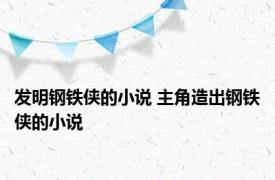 发明钢铁侠的小说 主角造出钢铁侠的小说